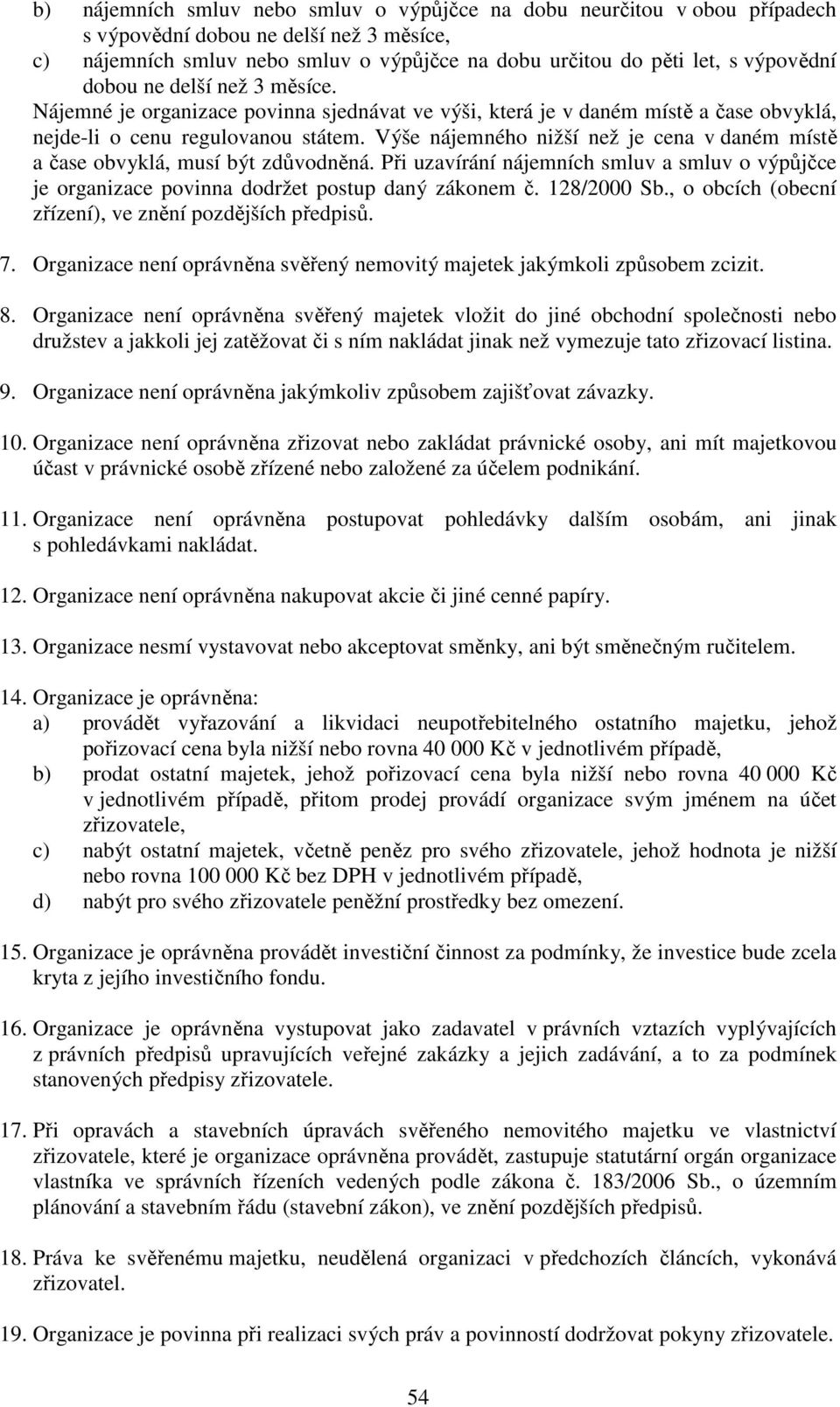 b) nájemních smluv nebo smluv o výpůjčce na dobu neurčitou v obou případech s výpovědní dobou ne delší než 3 měsíce,
c) nájemních smluv nebo smluv o výpůjčce na dobu určitou do pěti let, s výpovědní dobou ne delší než 3 měsíce.

Nájemné je organizace povinna sjednávat ve výši, která je v daném místě a čase obvyklá, nejde-li o cenu regulovanou státem. Výše nájemného nižší než je cena v daném místě a čase obvyklá, musí být zdůvodněná. Při uzavírání nájemních smluv a smluv o výpůjčce je organizace povinna dodržet postup daný zákonem č. 128/2000 Sb., o obcích (obecní zřízení), ve znění pozdějších předpisů.

7. Organizace není oprávněna svěřený nemovitý majetek jakýmkoli způsobem zcizit.

8. Organizace není oprávněna svěřený majetek vložit do jiné obchodní společnosti nebo družstev a jakkoli jej zatěžovat či s ním nakládat jinak než vymezuje tato zřizovací listina.

9. Organizace není oprávněna jakýmkoliv způsobem zajišťovat závazky.

10. Organizace není oprávněna zřizovat nebo zakládat právnické osoby, ani mít majetkovou účast v právnické osobě zřízené nebo založené za účelem podnikání.

11. Organizace není oprávněna postupovat pohledávky dalším osobám, ani jinak s pohledávkami nakládat.

12. Organizace není oprávněna nakupovat akcie či jiné cenné papíry.

13. Organizace nesmí vystavovat nebo akceptovat směnky, ani být směnečným ručitelem.

14. Organizace je oprávněna:
a) provádět vyřazování a likvidaci neupotřebitelného ostatního majetku, jehož pořizovací cena byla nižší nebo rovna 40 000 Kč v jednotlivém případě,
b) prodat ostatní majetek, jehož pořizovací cena byla nižší nebo rovna 40 000 Kč v jednotlivém případě, přitom prodej provádí organizace svým jménem na účet zřizovatele,
c) nabýt ostatní majetek, včetně peněz pro svého zřizovatele, jehož hodnota je nižší nebo rovna 100 000 Kč bez DPH v jednotlivém případě,
d) nabýt pro svého zřizovatele peněžní prostředky bez omezení.

15. Organizace je oprávněna provádět investiční činnost za podmínky, že investice bude zcela kryta z jejího investičního fondu.

16. Organizace je oprávněna vystupovat jako zadavatel v právních vztazích vyplývajících z právních předpisů upravujících veřejné zakázky a jejich zadávání, a to za podmínek stanovených předpisy zřizovatele.

17. Při opravách a stavebních úpravách svěřeného nemovitého majetku ve vlastnictví zřizovatele, které je organizace oprávněna provádět, zastupuje statutární orgán organizace vlastníka ve správních řízeních vedených podle zákona č. 183/2006 Sb., o územním plánování a stavebním řádu (stavební zákon), ve znění pozdějších předpisů.

18. Práva ke svěřenému majetku, neudělená organizaci v předchozích článcích, vykonává zřizovatel.

19. Organizace je povinna při realizaci svých práv a povinností dodržovat pokyny zřizovatele.

54